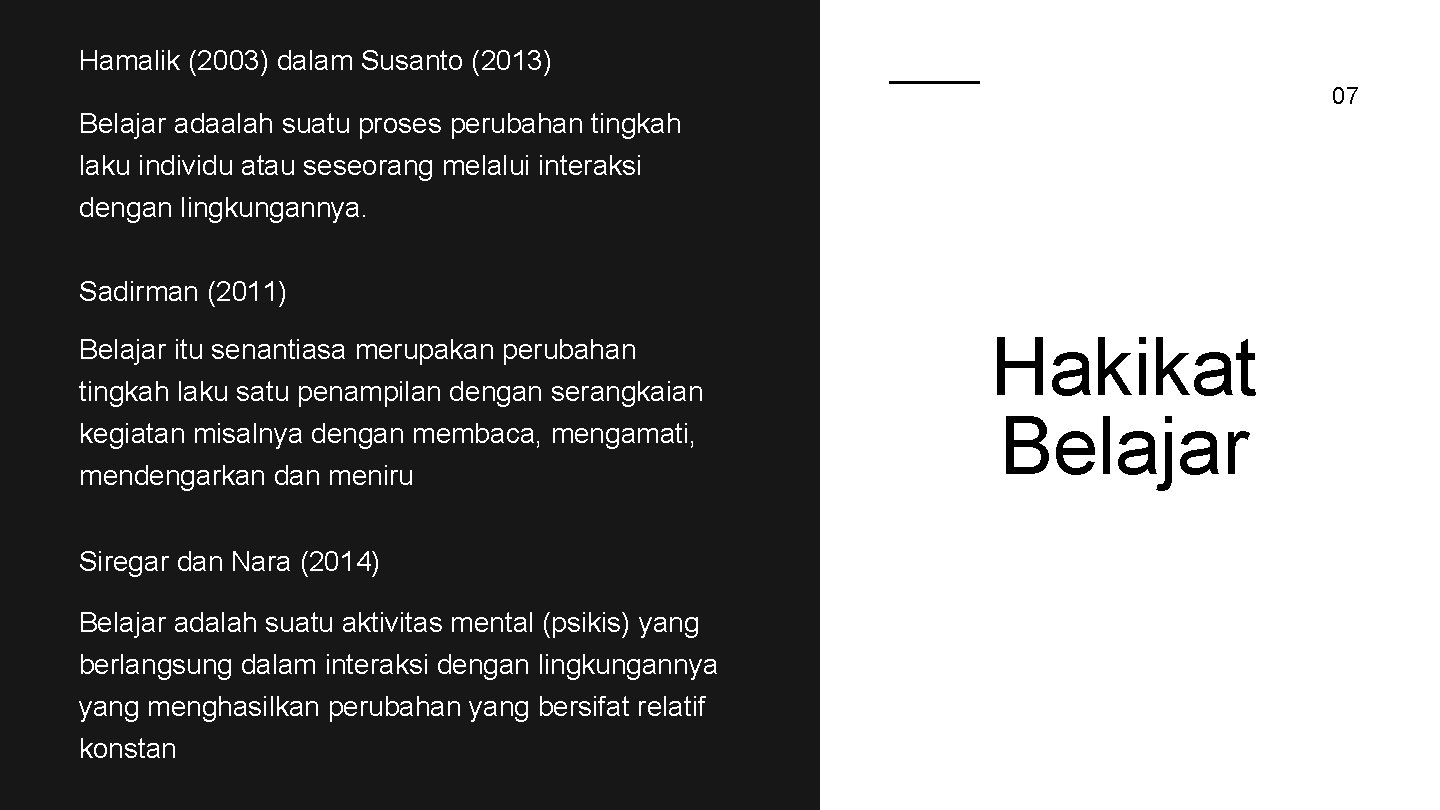 Hamalik (2003) dalam Susanto (2013)

Belajar adaalah suatu proses perubahan tingkah laku individu atau seseorang melalui interaksi dengan lingkungannya.

Sadirman (2011)

Belajar itu senantiasa merupakan perubahan tingkah laku satu penampilan dengan serangkaian kegiatan misalnya dengan membaca, mengamati, mendengarkan dan meniru

Siregar dan Nara (2014)

Belajar adalah suatu aktivitas mental (psikis) yang berlangsung dalam interaksi dengan lingkungannya yang menghasilkan perubahan yang bersifat relatif konstan

07

Hakikat Belajar